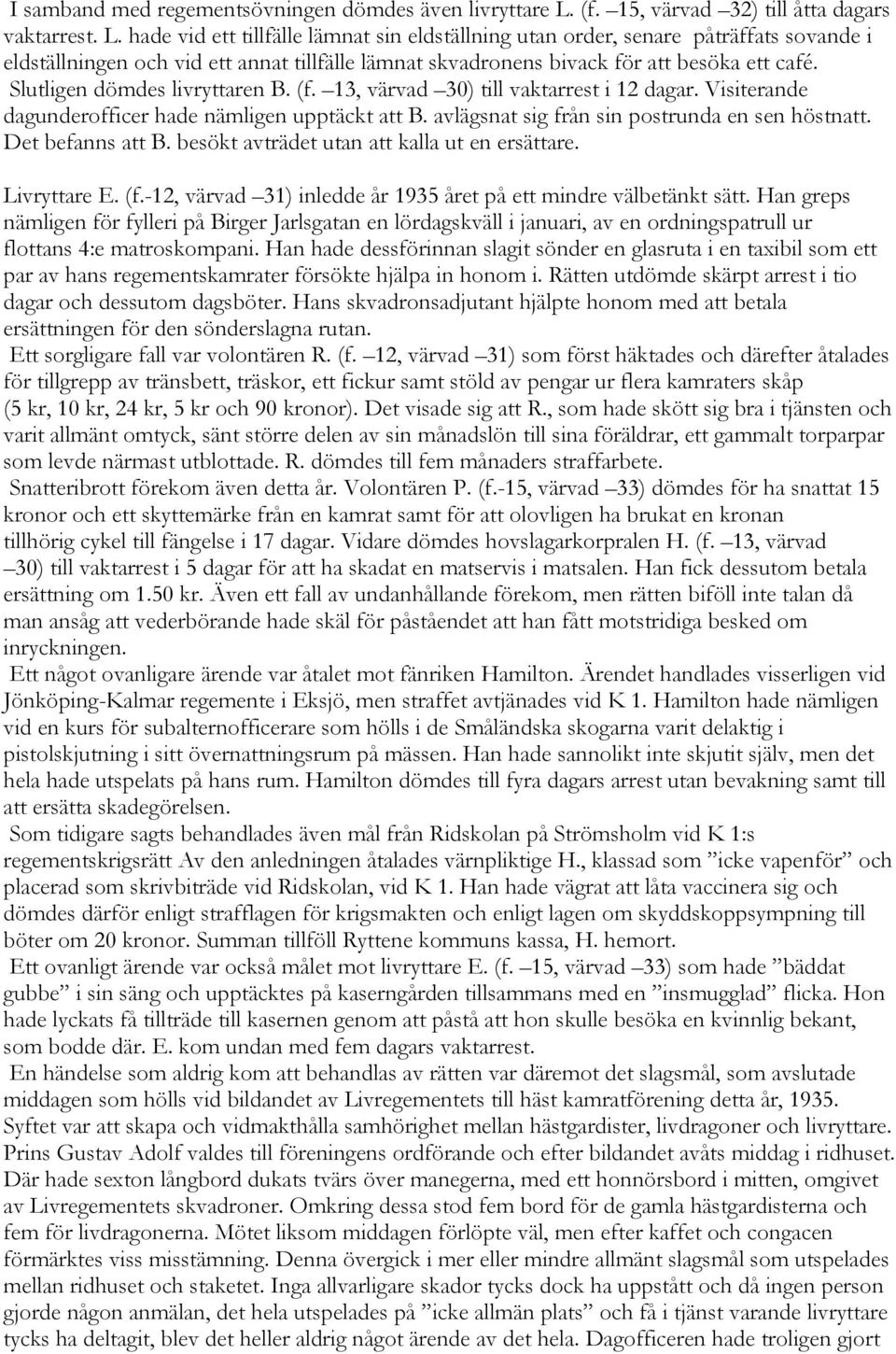 I samband med regementsövningen dömdes även livryttare L. (f. –15, värvad –32) till åtta dagars vaktarrest. L. hade vid ett tillfälle lämnat sin eldställning utan order, senare påträffats sovande i eldställningen och vid ett annat tillfälle lämnat skvadronens bivack för att besöka ett café. Slutligen dömdes livryttaren B. (f. –13, värvad –30) till vaktarrest i 12 dagar. Visiterande dagunderofficer hade nämligen upptäckt att B. avlägsnat sig från sin postrunda en sen höstnatt. Det befanns att B. besökt avträdet utan att kalla ut en ersättare.

Livryttare E. (f.-12, värvad –31) inledde år 1935 året på ett mindre välbetänkt sätt. Han greps nämligen för fylleri på Birger Jarlsgatan en lördagskväll i januari, av en ordningspatrull ur flottans 4:e matroskompani. Han hade dessförinnan slagit sönder en glasruta i en taxibil som ett par av hans regementskamrater försökte hjälpa in honom i. Rätten utdömde skärpt arrest i tio dagar och dessutom dagsböter. Hans skvadronsadjutant hjälpte honom med att betala ersättningen för den sönderslagna rutan.

Ett sorgligare fall var volontären R. (f. –12, värvad –31) som först häktades och därefter åtalades för tillgrepp av tränsbett, träskor, ett fickur samt stöld av pengar ur flera kamraters skåp (5 kr, 10 kr, 24 kr, 5 kr och 90 kronor). Det visade sig att R., som hade skött sig bra i tjänsten och varit allmänt omtyck, sänt större delen av sin månadslön till sina föräldrar, ett gammalt torparpar som levde närmast utblottade. R. dömdes till fem månaders straffarbete.

Snatteribrott förekom även detta år. Volontären P. (f.-15, värvad –33) dömdes för ha snattat 15 kronor och ett skyttemärke från en kamrat samt för att olovligen ha brukat en kronan tillhörig cykel till fängelse i 17 dagar. Vidare dömdes hovslagarkorpralen H. (f. –13, värvad –30) till vaktarrest i 5 dagar för att ha skadat en matservis i matsalen. Han fick dessutom betala ersättning om 1.50 kr. Även ett fall av undanhållande förekom, men rätten biföll inte talan då man ansåg att vederbörande hade skäl för påståendet att han fått motstridiga besked om inryckningen.

Ett något ovanligare ärende var åtalet mot fänriken Hamilton. Ärendet handlades visserligen vid Jönköping-Kalmar regemente i Eksjö, men straffet avtjänades vid K 1. Hamilton hade nämligen vid en kurs för subalternofficerare som hölls i de Småländska skogarna varit delaktig i pistolskjutning i sitt övernattningsrum på mässen. Han hade sannolikt inte skjutit själv, men det hela hade utspelats på hans rum. Hamilton dömdes till fyra dagars arrest utan bevakning samt till att ersätta skadegörelsen.

Som tidigare sagts behandlades även mål från Ridskolan på Strömsholm vid K 1:s regementskrigsrätt Av den anledningen åtalades värnpliktige H., klassad som ”icke vapenför” och placerad som skrivbiträde vid Ridskolan, vid K 1. Han hade vägrat att låta vaccinera sig och dömdes därför enligt strafflagen för krigsmakten och enligt lagen om skyddskoppsympning till böter om 20 kronor. Summan tillföll Ryttene kommuns kassa, H. hemort.

Ett ovanligt ärende var också målet mot livryttare E. (f. –15, värvad –33) som hade ”bäddat gubbe” i sin säng och upptäcktes på kaserngården tillsammans med en ”insmugglad” flicka. Hon hade lyckats få tillträde till kasernen genom att påstå att hon skulle besöka en kvinnlig bekant, som bodde där. E. kom undan med fem dagars vaktarrest.

En händelse som aldrig kom att behandlas av rätten var däremot det slagsmål, som avslutade middagen som hölls vid bildandet av Livregementets till häst kamratförening detta år, 1935. Syftet var att skapa och vidmakthålla samhörighet mellan hästgardister, livdragoner och livryttare. Prins Gustav Adolf valdes till föreningens ordförande och efter bildandet avåts middag i ridhuset. Där hade sexton långbord dukats tvärs över manegerna, med ett honnörsbord i mitten, omgivet av Livregementets skvadroner. Omkring dessa stod fem bord för de gamla hästgardisterna och fem för livdragonerna. Mötet liksom middagen förlöpte väl, men efter kaffet och congacen förmärktes viss misstämning. Denna övergick i mer eller mindre allmänt slagsmål som utspelades mellan ridhuset och staketet. Inga allvarligare skador tycks dock ha uppstått och då ingen person gjorde någon anmälan, det hela utspelades på ”icke allmän plats” och få i tjänst varande livryttare tycks ha deltagit, blev det heller aldrig något ärende av det hela. Dagofficeren hade troligen gjort